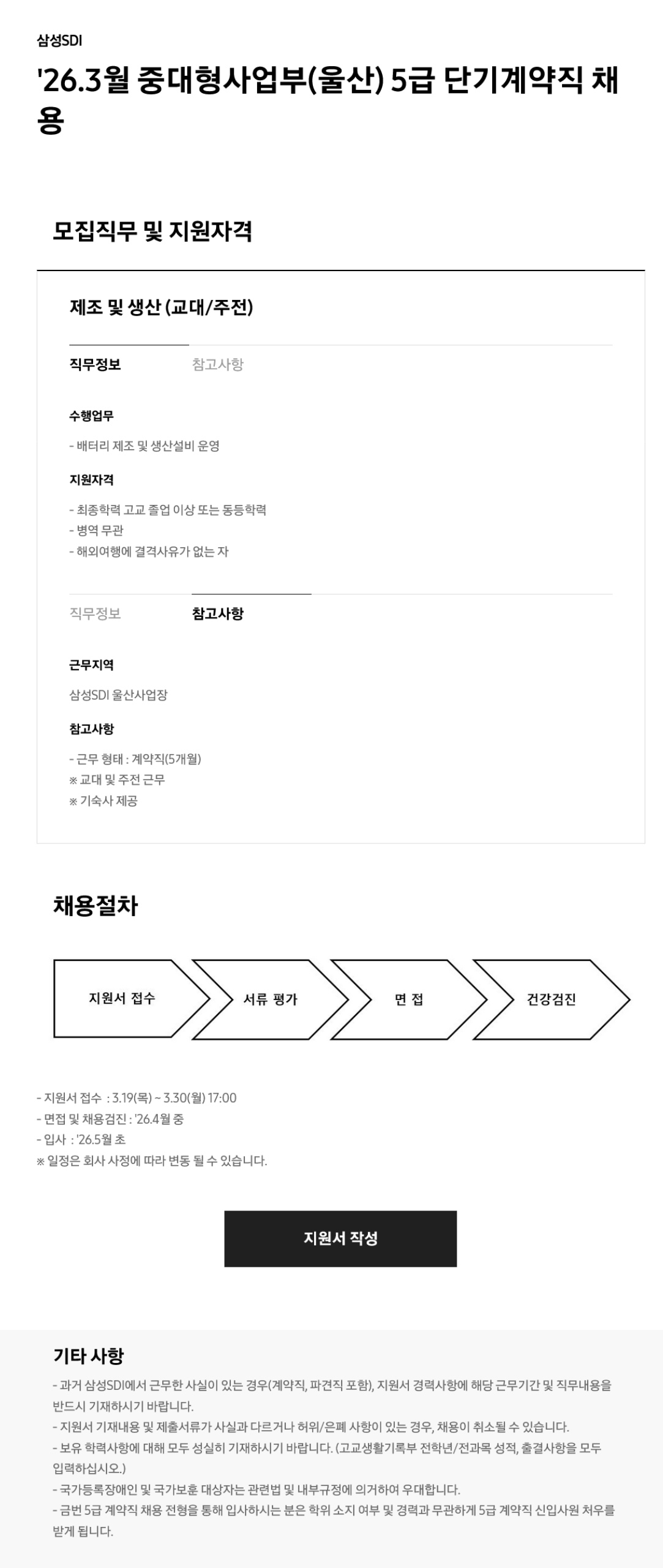 삼성SDI

'26.3월 중대형사업부(울산) 5급 단기계약직 채용

모집직무 및 지원자격

제조 및 생산 (교대/주전)

직무정보 참고사항

수행업무

- 배터리 제조 및 생산설비 운영

지원자격

- 최종학력 고교 졸업 이상 또는 동등학력
- 병역 무관
- 해외여행에 결격사유가 없는 자

직무정보 참고사항

근무지역

삼성SDI 울산사업장

참고사항

- 근무 형태 : 계약직(5개월)
※ 교대 및 주전 근무
※ 기숙사 제공

채용절차

지원서 접수

서류 평가

면 접

건강검진

- 지원서 접수 : 3.19(목) ~ 3.30(월) 17:00
- 면접 및 채용검진 : '26.4월 중
- 입사 : '26.5월 초
※ 일정은 회사 사정에 따라 변동 될 수 있습니다.

지원서 작성

기타 사항

- 과거 삼성SDI에서 근무한 사실이 있는 경우(계약직, 파견직 포함), 지원서 경력사항에 해당 근무기간 및 직무내용을 반드시 기재하시기 바랍니다.
- 지원서 기재내용 및 제출서류가 사실과 다르거나 허위/은폐 사항이 있는 경우, 채용이 취소될 수 있습니다.
- 보유 학력사항에 대해 모두 성실히 기재하시기 바랍니다. (고교생활기록부 전학년/전과목 성적, 출결사항을 모두 입력하십시오.)
- 국가등록장애인 및 국가보훈 대상자는 관련법 및 내부규정에 의거하여 우대합니다.
- 금번 5급 계약직 채용 전형을 통해 입사하시는 분은 학위 소지 여부 및 경력과 무관하게 5급 계약직 신입사원 처우를 받게 됩니다.